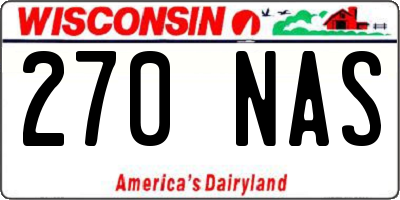 WISCONSIN

270 NAS

America's Dairyland